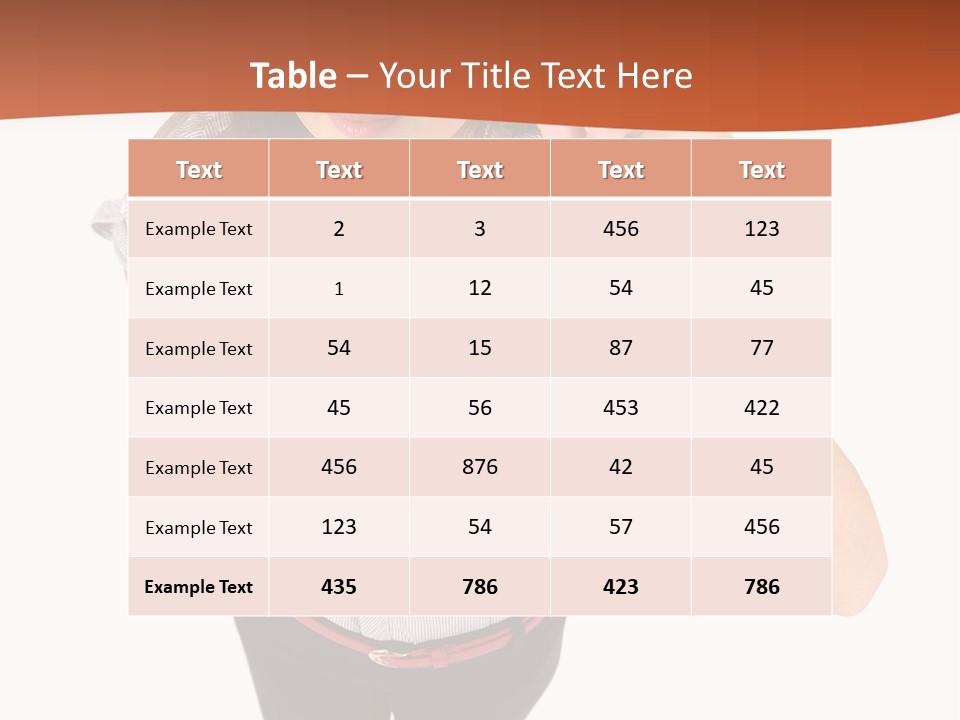 Table – Your Title Text Here

| Text | Text | Text | Text | Text |
|---|---|---|---|---|
| Example Text | 2 | 3 | 456 | 123 |
| Example Text | 1 | 12 | 54 | 45 |
| Example Text | 54 | 15 | 87 | 77 |
| Example Text | 45 | 56 | 453 | 422 |
| Example Text | 456 | 876 | 42 | 45 |
| Example Text | 123 | 54 | 57 | 456 |
| Example Text | 435 | 786 | 423 | 786 |